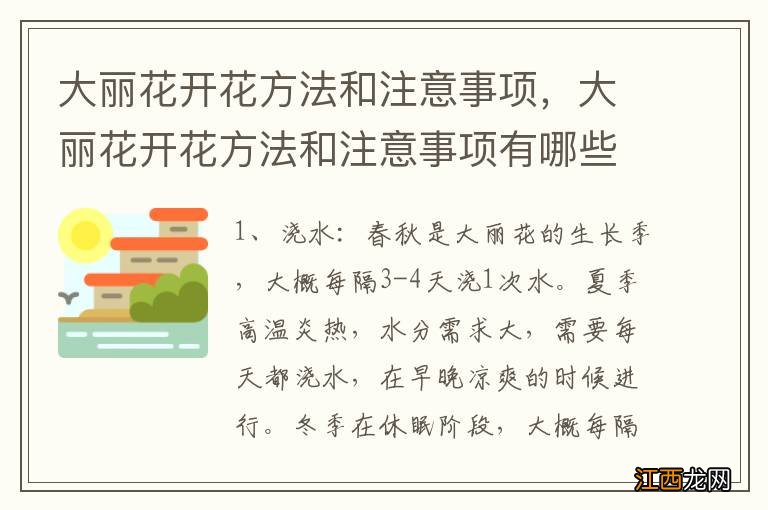 大丽花开花方法和注意事项，大丽花开花方法和注意事项有哪些

1、浇水：春秋是大丽花的生长季，大概每隔3-4天浇1次水。夏季高温炎热，水分需求大，需要每天都浇水，在早晚凉爽的时候进行。冬季在休眠阶段，大概每隔

江西龙网